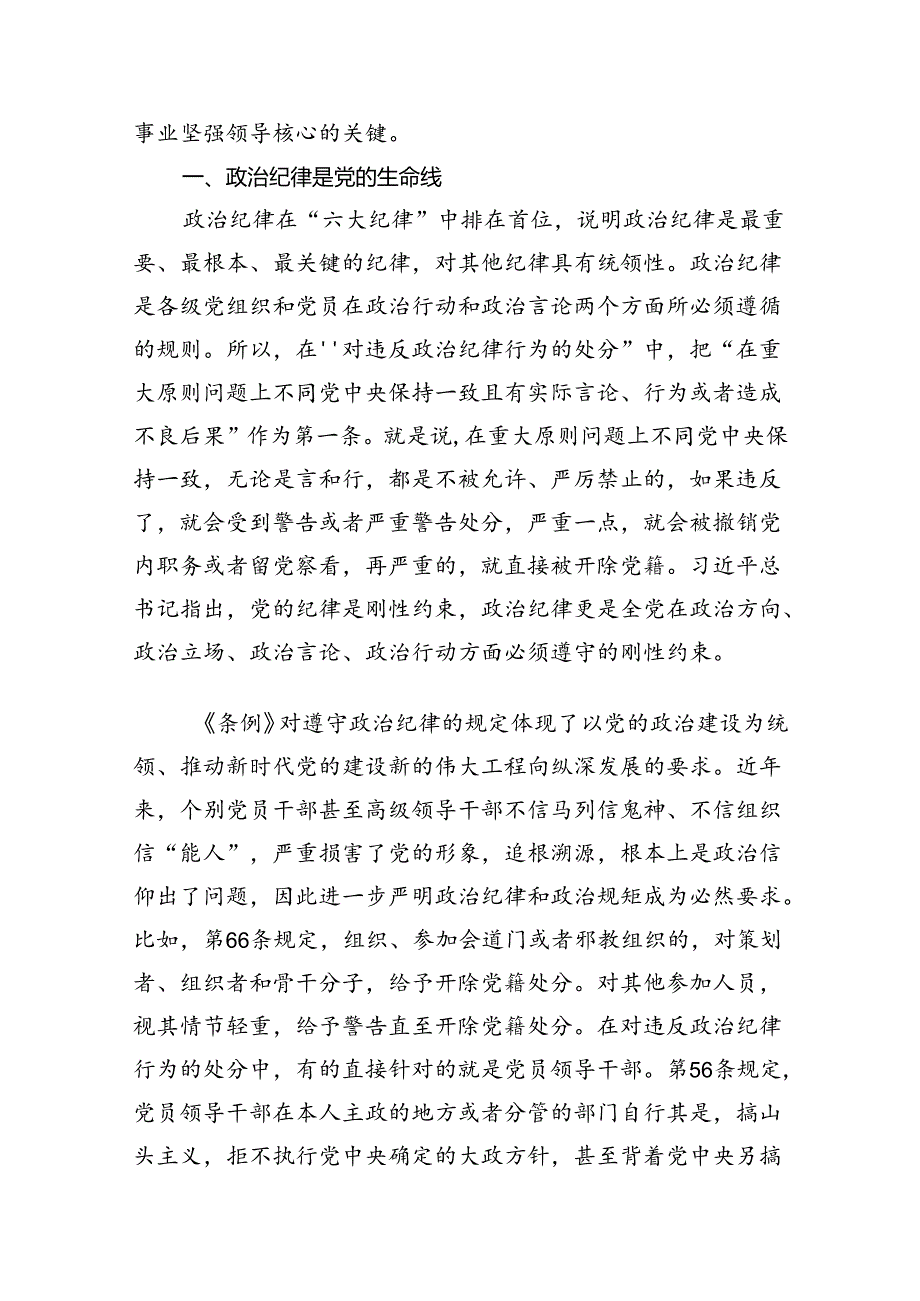 事业坚强领导核心的关键。

一、政治纪律是党的生命线

政治纪律在“六大纪律”中排在首位，说明政治纪律是最重要、最根本、最关键的纪律，对其他纪律具有统领性。政治纪律是各级党组织和党员在政治行动和政治言论两个方面所必须遵循的规则。所以，在''对违反政治纪律行为的处分”中，把“在重大原则问题上不同党中央保持一致且有实际言论、行为或者造成不良后果”作为第一条。就是说，在重大原则问题上不同党中央保持一致，无论是言和行，都是不被允许、严厉禁止的，如果违反了，就会受到警告或者严重警告处分，严重一点，就会被撤销党内职务或者留党察看，再严重的，就直接被开除党籍。习近平总书记指出，党的纪律是刚性约束，政治纪律更是全党在政治方向、政治立场、政治言论、政治行动方面必须遵守的刚性约束。

《条例》对遵守政治纪律的规定体现了以党的政治建设为统领、推动新时代党的建设新的伟大工程向纵深发展的要求。近年来，个别党员干部甚至高级领导干部不信马列信鬼神、不信组织信“能人”，严重损害了党的形象，追根溯源，根本上是政治信仰出了问题，因此进一步严明政治纪律和政治规矩成为必然要求。比如，第66条规定，组织、参加会道门或者邪教组织的，对策划者、组织者和骨干分子，给予开除党籍处分。对其他参加人员，视其情节轻重，给予警告直至开除党籍处分。在对违反政治纪律行为的处分中，有的直接针对的就是党员领导干部。第56条规定，党员领导干部在本人主政的地方或者分管的部门自行其是，搞山头主义，拒不执行党中央确定的大政方针，甚至背着党中央另搞